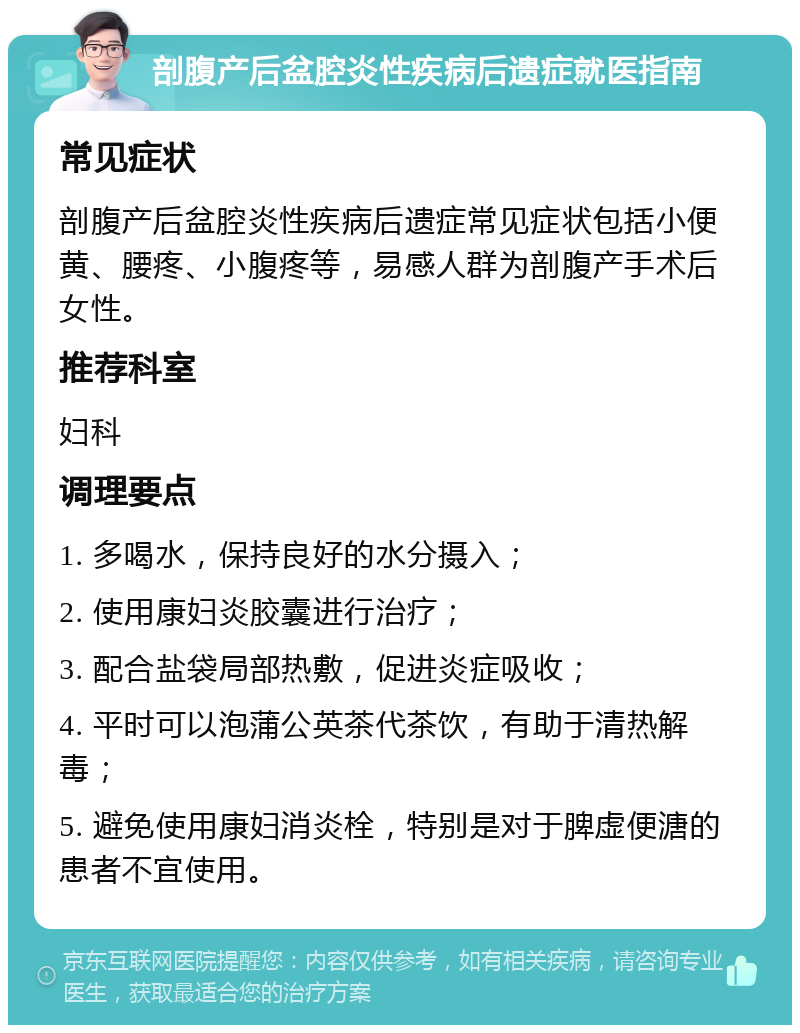 剖腹产后盆腔炎性疾病后遗症就医指南

常见症状

剖腹产后盆腔炎性疾病后遗症常见症状包括小便黄、腰疼、小腹疼等，易感人群为剖腹产手术后女性。

推荐科室

妇科

调理要点

1. 多喝水，保持良好的水分摄入；

2. 使用康妇炎胶囊进行治疗；

3. 配合盐袋局部热敷，促进炎症吸收；

4. 平时可以泡蒲公英茶代茶饮，有助于清热解毒；

5. 避免使用康妇消炎栓，特别是对于脾虚便溏的患者不宜使用。

京东互联网医院提醒您：内容仅供参考，如有相关疾病，请咨询专业医生，获取最适合您的治疗方案